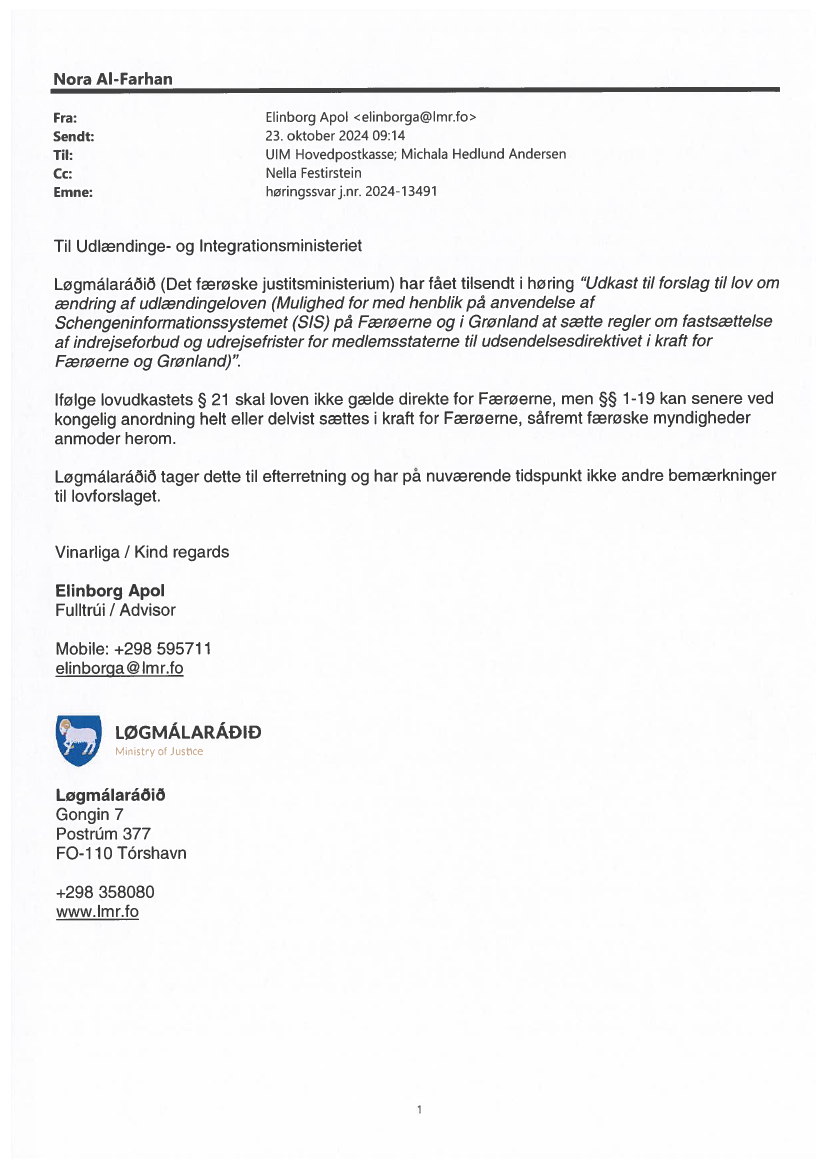 Nora Al-Farhan

Fra: Elinborg Apol <elinborga@lmr.fo>
Sendt: 23. oktober 2024 09:14
Til: UIM Hovedpostkasse; Michala Hedlund Andersen
Cc: Nella Festirstein
Emne: høringssvar j.nr. 2024-13491

Til Udlændinge- og Integrationsministeriet

Løgmálaráðið (Det færøske justitsministerium) har fået tilsendt i høring "Udkast til forslag til lov om ændring af udlændingeloven (Mulighed for med henblik på anvendelse af Schengeninformationssystemet (SIS) på Færøerne og i Grønland at sætte regler om fastsættelse af indrejseforbud og udrejsefrister for medlemsstaterne til udsendelsesdirektivet i kraft for Færøerne og Grønland)".

Ifølge lovudkastets § 21 skal loven ikke gælde direkte for Færøerne, men §§ 1-19 kan senere ved kongelig anordning helt eller delvist sættes i kraft for Færøerne, såfremt færøske myndigheder anmoder herom.

Løgmálaráðið tager dette til efterretning og har på nuværende tidspunkt ikke andre bemærkninger til lovforslaget.

Vinarliga / Kind regards

Elinborg Apol
Fulltrúi / Advisor

Mobile: +298 595711
elinborga@lmr.fo

LØGMÁLARÁÐIÐ
Ministry of Justice

Løgmálaráðið
Gongin 7
Postrúm 377
FO-110 Tórshavn

+298 358080
www.lmr.fo

1